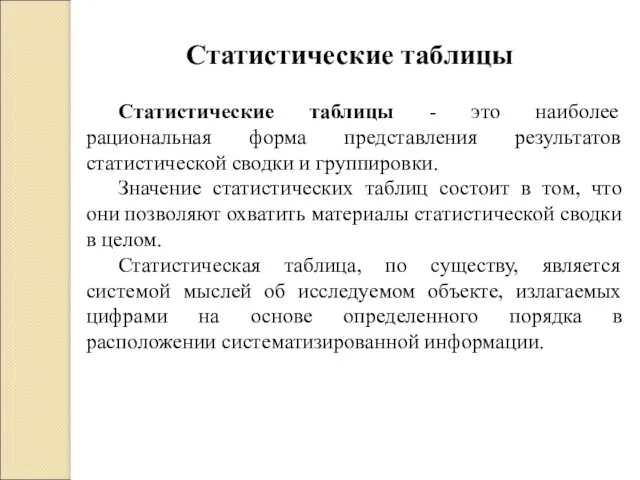 Статистические таблицы

Статистические таблицы - это наиболее рациональная форма представления результатов статистической сводки и группировки.

Значение статистических таблиц состоит в том, что они позволяют охватить материалы статистической сводки в целом.

Статистическая таблица, по существу, является системой мыслей об исследуемом объекте, излагаемых цифрами на основе определенного порядка в расположении систематизированной информации.